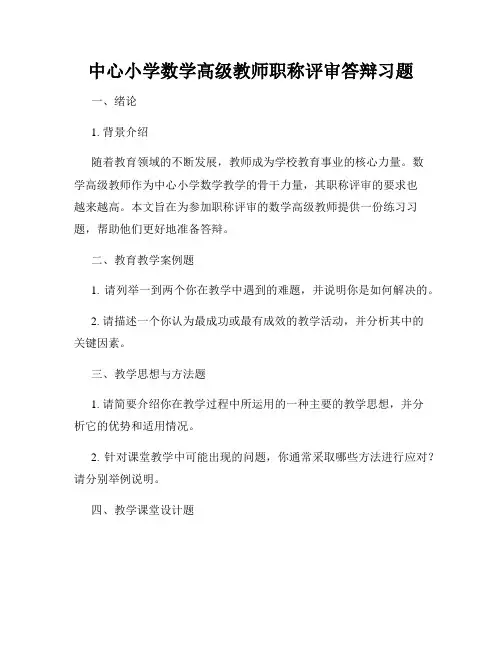 中心小学数学高级教师职称评审答辩习题

一、绪论

1. 背景介绍

随着教育领域的不断发展，教师成为学校教育事业的核心力量。数学高级教师作为中心小学数学教学的骨干力量，其职称评审的要求也越来越高。本文旨在为参加职称评审的数学高级教师提供一份练习习题，帮助他们更好地准备答辩。

二、教育教学案例题

1. 请列举一到两个你在教学中遇到的难题，并说明你是如何解决的。

2. 请描述一个你认为最成功或最有成效的教学活动，并分析其中的关键因素。

三、教学思想与方法题

1. 请简要介绍你在教学过程中所运用的一种主要的教学思想，并分析它的优势和适用情况。

2. 针对课堂教学中可能出现的问题，你通常采取哪些方法进行应对？请分别举例说明。

四、教学课堂设计题